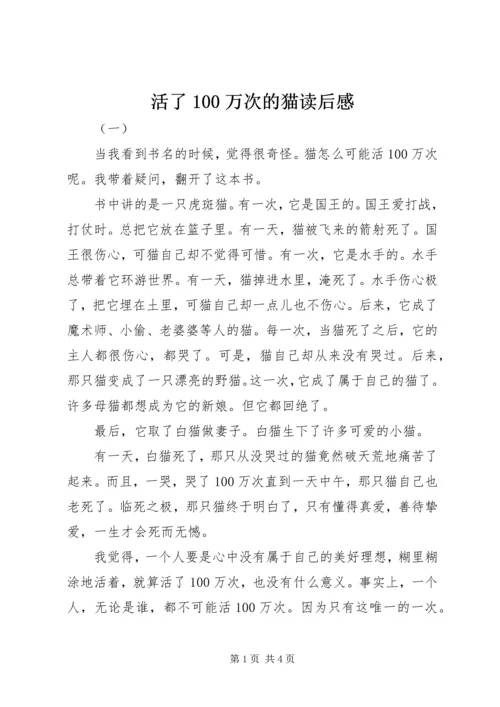 活了 100 万次的猫读后感

（一）

当我看到书名的时候，觉得很奇怪。猫怎么可能活 100 万次呢。我带着疑问，翻开了这本书。

书中讲的是一只虎斑猫。有一次，它是国王的。国王爱打战，打仗时。总把它放在篮子里。有一天，猫被飞来的箭射死了。国王很伤心，可猫自己却不觉得可惜。有一次，它是水手的。水手总带着它环游世界。有一天，猫掉进水里，淹死了。水手伤心极了，把它埋在土里，可猫自己却一点儿也不伤心。后来，它成了魔术师、小偷、老婆婆等人的猫。每一次，当猫死了之后，它的主人都很伤心，都哭了。可是，猫自己却从来没有哭过。后来，那只猫变成了一只漂亮的野猫。这一次，它成了属于自己的猫了。许多母猫都想成为它的新娘。但它都回绝了。

最后，它取了白猫做妻子。白猫生下了许多可爱的小猫。

有一天，白猫死了，那只从没哭过的猫竟然破天荒地痛苦了起来。而且，一哭，哭了 100 万次直到一天中午，那只猫自己也老死了。临死之极，那只猫终于明白了，只有懂得真爱，善待挚爱，一生才会死而无憾。

我觉得，一个人要是心中没有属于自己的美好理想，糊里糊涂地活着，就算活了 100 万次，也没有什么意义。事实上，一个人，无论是谁，都不可能活 100 万次。因为只有这唯一的一次。

第 1 页 共 4 页